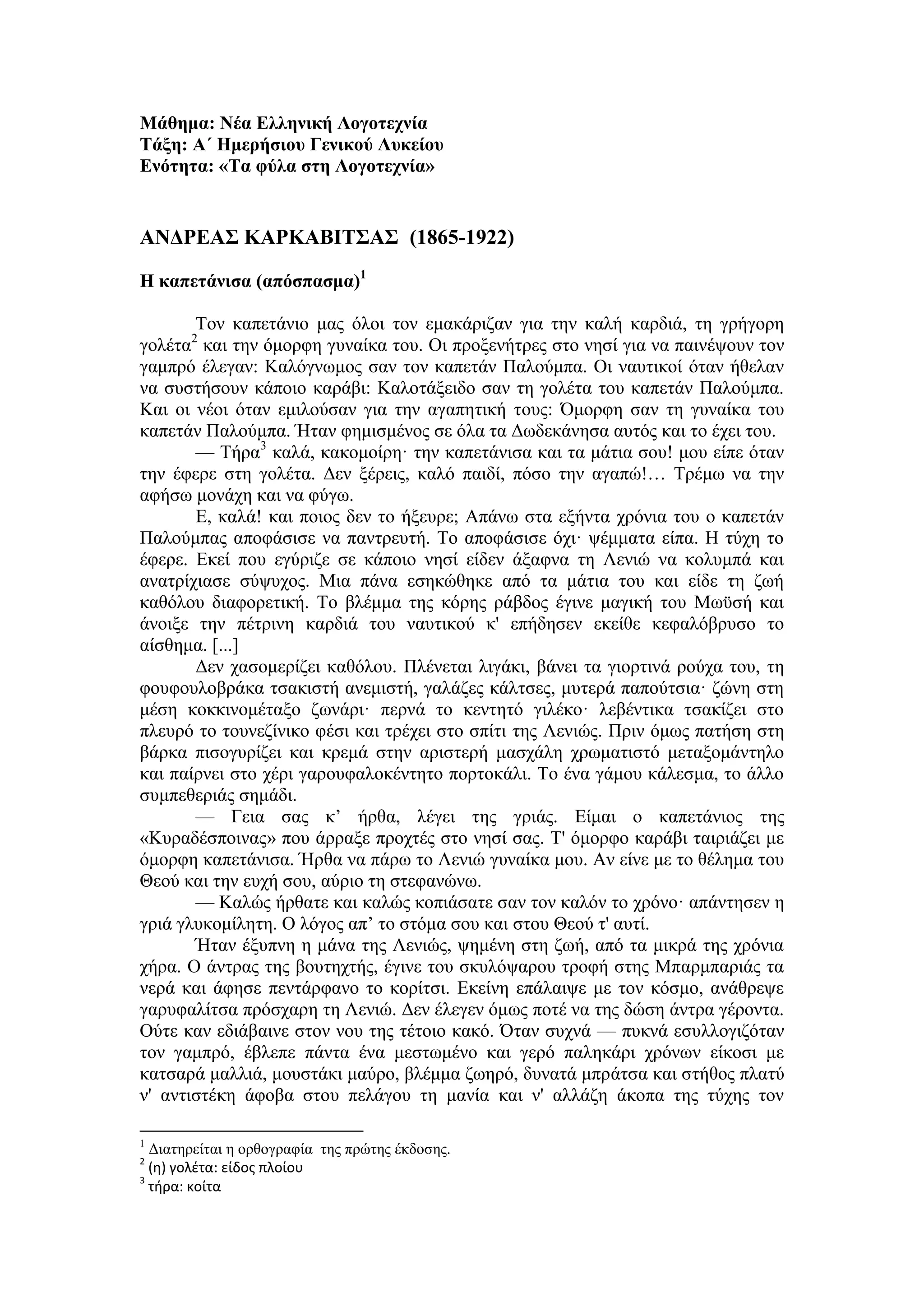 Μάθημα: Νέα Ελληνική Λογοτεχνία
Τάξη: Α΄ Ημερήσιου Γενικού Λυκείου
Ενότητα: «Τα φύλα στη Λογοτεχνία»

ΑΝΔΡΕΑΣ ΚΑΡΚΑΒΙΤΣΑΣ (1865-1922)

Η καπετάνισα (απόσπασμα)$^1$

Τον καπετάνιο μας όλοι τον εμακάριζαν για την καλή καρδιά, τη γρήγορη γολέτα$^2$ και την όμορφη γυναίκα του. Οι προξενήτρες στο νησί για να παινέψουν τον γαμπρό έλεγαν: Καλόγνωμος σαν τον καπετάν Παλούμπα. Οι ναυτικοί όταν ήθελαν να συστήσουν κάποιο καράβι: Καλοτάξειδο σαν τη γολέτα του καπετάν Παλούμπα. Και οι νέοι όταν εμιλούσαν για την αγαπητική τους: Όμορφη σαν τη γυναίκα του καπετάν Παλούμπα. Ήταν φημισμένος σε όλα τα Δωδεκάνησα αυτός και το έχει του.

— Τήρα$^3$ καλά, κακομοίρη· την καπετάνισα και τα μάτια σου! μου είπε όταν την έφερε στη γολέτα. Δεν ξέρεις, καλό παιδί, πόσο την αγαπώ!… Τρέμω να την αφήσω μονάχη και να φύγω.

Ε, καλά! και ποιος δεν το ήξευρε; Απάνω στα εξήντα χρόνια του ο καπετάν Παλούμπας αποφάσισε να παντρευτή. Το αποφάσισε όχι· ψέμματα είπα. Η τύχη το έφερε. Εκεί που εγύριζε σε κάποιο νησί είδεν άξαφνα τη Λενιώ να κολυμπά και ανατρίχιασε σύψυχος. Μια πάνα εσηκώθηκε από τα μάτια του και είδε τη ζωή καθόλου διαφορετική. Το βλέμμα της κόρης ράβδος έγινε μαγική του Μωϋσή και άνοιξε την πέτρινη καρδιά του ναυτικού κ' επήδησεν εκείθε κεφαλόβρυσο το αίσθημα. [...]

Δεν χασομερίζει καθόλου. Πλένεται λιγάκι, βάνει τα γιορτινά ρούχα του, τη φουφουλοβράκα τσακιστή ανεμιστή, γαλάζες κάλτσες, μυτερά παπούτσια· ζώνη στη μέση κοκκινομέταξο ζωνάρι· περνά το κεντητό γιλέκο· λεβέντικα τσακίζει στο πλευρό το τουνεζίνικο φέσι και τρέχει στο σπίτι της Λενιώς. Πριν όμως πατήση στη βάρκα πισογυρίζει και κρεμά στην αριστερή μασχάλη χρωματιστό μεταξομάντηλο και παίρνει στο χέρι γαρουφαλοκέντητο πορτοκάλι. Το ένα γάμου κάλεσμα, το άλλο συμπεθεριάς σημάδι.

— Γεια σας κ’ ήρθα, λέγει της γριάς. Είμαι ο καπετάνιος της «Κυραδέσποινας» που άρραξε προχτές στο νησί σας. Τ' όμορφο καράβι ταιριάζει με όμορφη καπετάνισα. Ήρθα να πάρω το Λενιώ γυναίκα μου. Αν είνε με το θέλημα του Θεού και την ευχή σου, αύριο τη στεφανώνω.

— Καλώς ήρθατε και καλώς κοπιάσατε σαν τον καλόν το χρόνο· απάντησεν η γριά γλυκομίλητη. Ο λόγος απ’ το στόμα σου και στου Θεού τ' αυτί.

Ήταν έξυπνη η μάνα της Λενιώς, ψημένη στη ζωή, από τα μικρά της χρόνια χήρα. Ο άντρας της βουτηχτής, έγινε του σκυλόψαρου τροφή στης Μπαρμπαριάς τα νερά και άφησε πεντάρφανο το κορίτσι. Εκείνη επάλαιψε με τον κόσμο, ανάθρεψε γαρυφαλίτσα πρόσχαρη τη Λενιώ. Δεν έλεγεν όμως ποτέ να της δώση άντρα γέροντα. Ούτε καν εδιάβαινε στον νου της τέτοιο κακό. Όταν συχνά — πυκνά εσυλλογιζόταν τον γαμπρό, έβλεπε πάντα ένα μεστωμένο και γερό παληκάρι χρόνων είκοσι με κατσαρά μαλλιά, μουστάκι μαύρο, βλέμμα ζωηρό, δυνατά μπράτσα και στήθος πλατύ ν' αντιστέκη άφοβα στου πελάγου τη μανία και ν' αλλάζη άκοπα της τύχης τον

$^1$ Διατηρείται η ορθογραφία της πρώτης έκδοσης.
$^2$ (η) γολέτα: είδος πλοίου
$^3$ τήρα: κοίτα